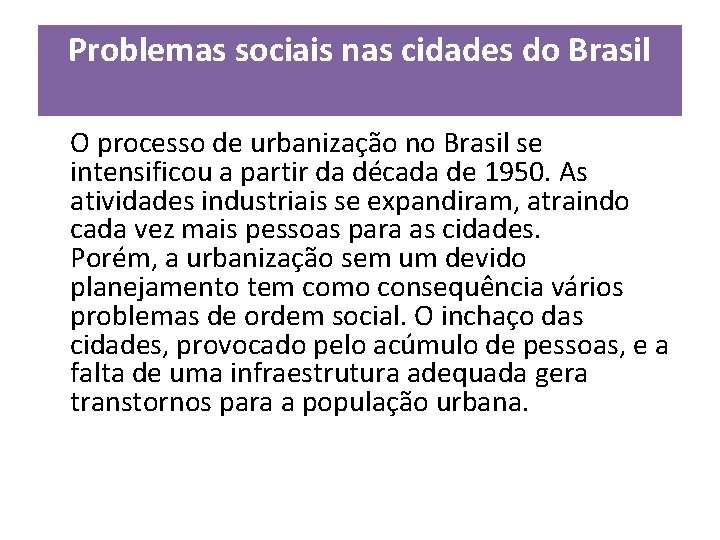 Problemas sociais nas cidades do Brasil

O processo de urbanização no Brasil se intensificou a partir da década de 1950. As atividades industriais se expandiram, atraindo cada vez mais pessoas para as cidades.
Porém, a urbanização sem um devido planejamento tem como consequência vários problemas de ordem social. O inchaço das cidades, provocado pelo acúmulo de pessoas, e a falta de uma infraestrutura adequada gera transtornos para a população urbana.